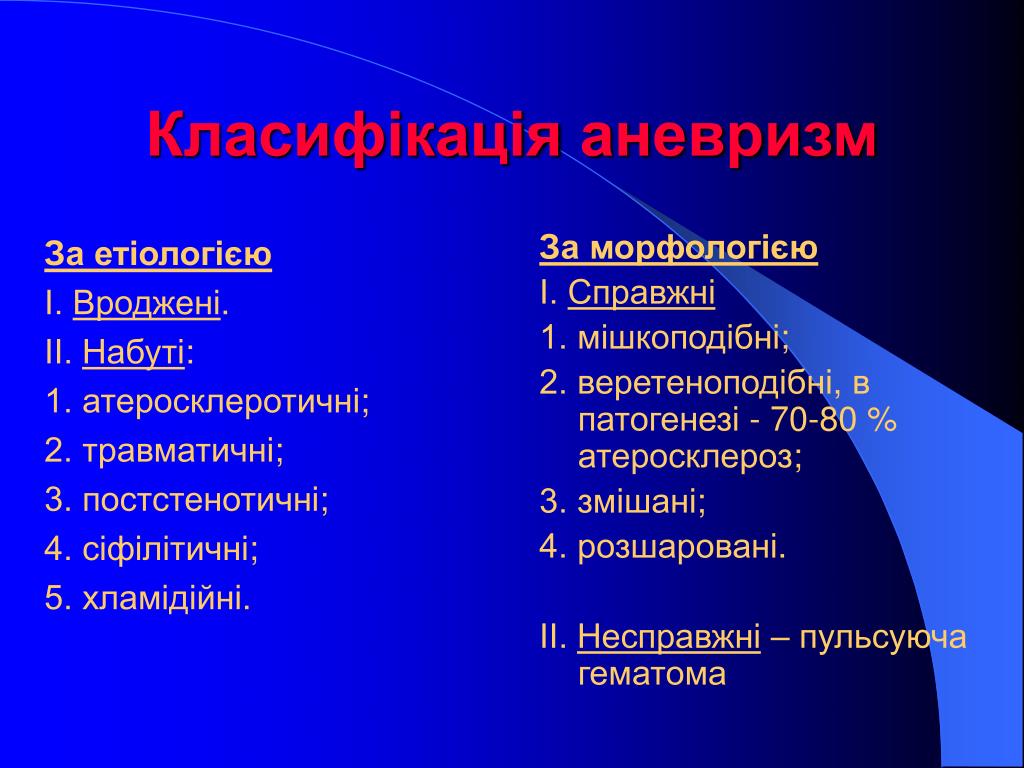 Класифікація аневризм

За етіологією
I. Вроджені.
II. Набуті:
1. атеросклеротичні;
2. травматичні;
3. постстенотичні;
4. сіфілітичні;
5. хламідійні.

За морфологією
I. Справжні
1. мішкоподібні;
2. веретеноподібні, в патогенезі - 70-80 % атеросклероз;
3. змішані;
4. розшаровані.

II. Несправжні – пульсуюча гематома